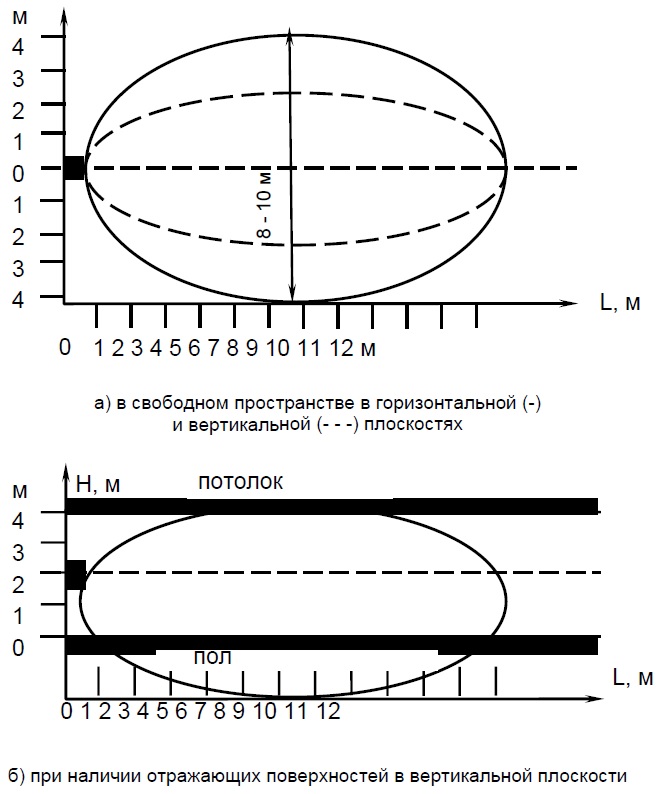 м
4
3
2
1
0
1
2
3
4

8 - 10 м

L, м

0 1 2 3 4 5 6 7 8 9 10 11 12 м

а) в свободном пространстве в горизонтальной (-) и вертикальной (- - -) плоскостях

м
H, м
потолок
4
3
2
1
0
пол
L, м

0 1 2 3 4 5 6 7 8 9 10 11 12

б) при наличии отражающих поверхностей в вертикальной плоскости